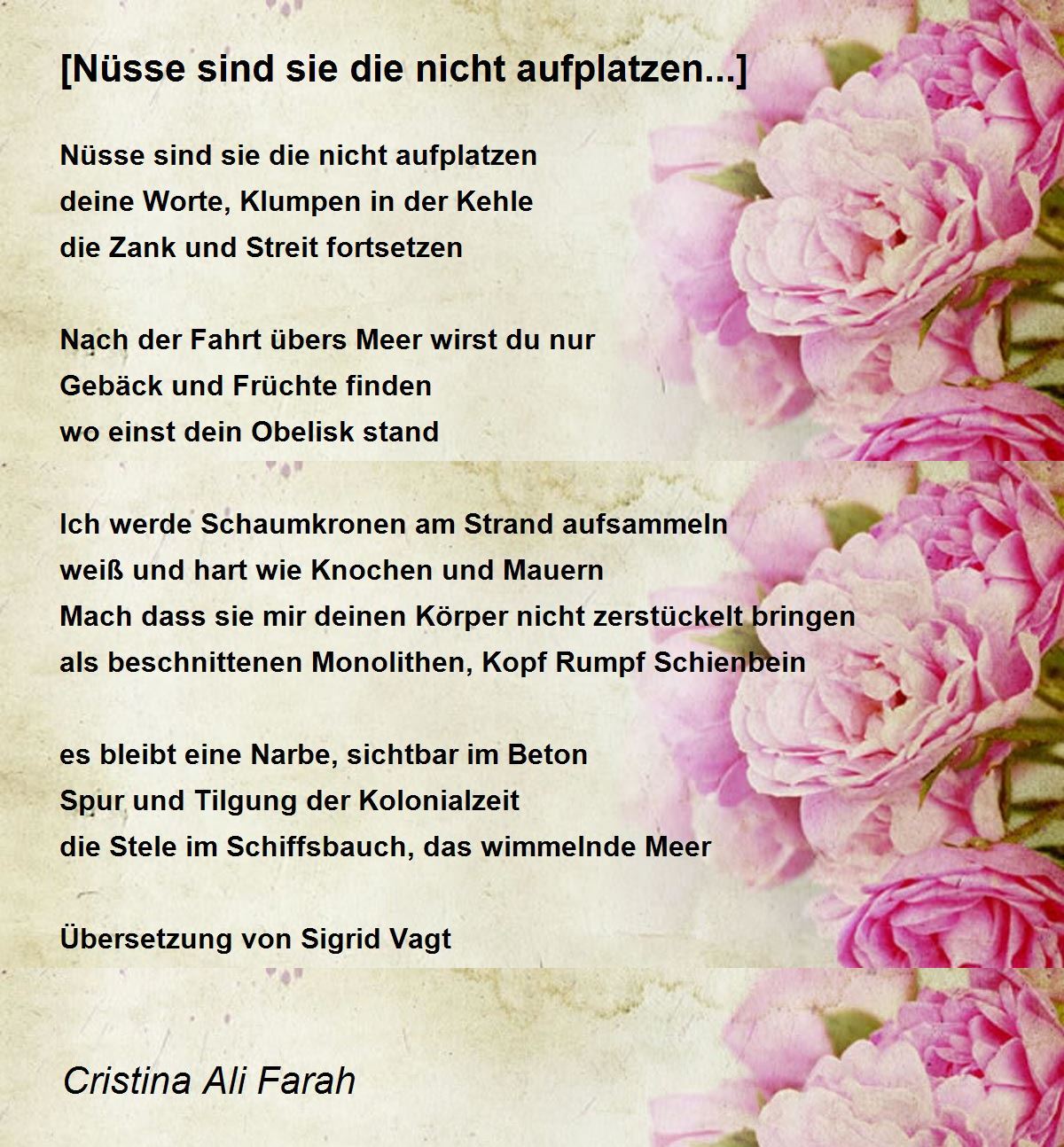 [Nüsse sind sie die nicht aufplatzen...]

Nüsse sind sie die nicht aufplatzen
deine Worte, Klumpen in der Kehle
die Zank und Streit fortsetzen

Nach der Fahrt übers Meer wirst du nur
Gebäck und Früchte finden
wo einst dein Obelisk stand

Ich werde Schaumkronen am Strand aufsammeln
weiß und hart wie Knochen und Mauern
Mach dass sie mir deinen Körper nicht zerstückelt bringen
als beschnittenen Monolithen, Kopf Rumpf Schienbein

es bleibt eine Narbe, sichtbar im Beton
Spur und Tilgung der Kolonialzeit
die Stele im Schiffsbauch, das wimmelnde Meer

Übersetzung von Sigrid Vagt

Cristina Ali Farah